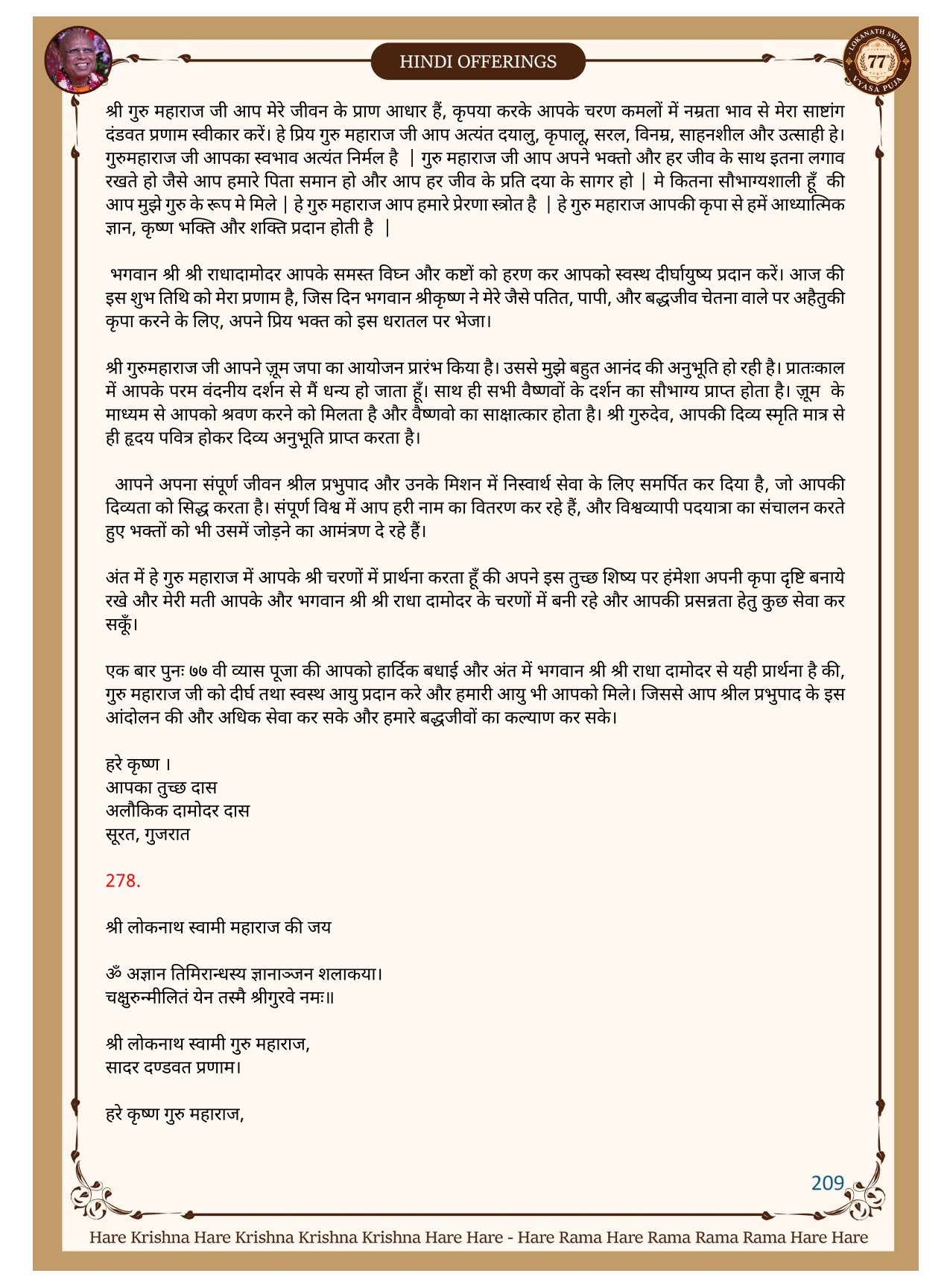 HINDI OFFERINGS

LOKANATH SWAMI 77 VYASA PUJA

श्री गुरु महाराज जी आप मेरे जीवन के प्राण आधार हैं, कृपया करके आपके चरण कमलों में नम्रता भाव से मेरा साष्टांग दंडवत प्रणाम स्वीकार करें। हे प्रिय गुरु महाराज जी आप अत्यंत दयालु, कृपालू, सरल, विनम्र, साहनशील और उत्साही हे। गुरुमहाराज जी आपका स्वभाव अत्यंत निर्मल है | गुरु महाराज जी आप अपने भक्तो और हर जीव के साथ इतना लगाव रखते हो जैसे आप हमारे पिता समान हो और आप हर जीव के प्रति दया के सागर हो | मे कितना सौभाग्यशाली हूँ की आप मुझे गुरु के रूप मे मिले | हे गुरु महाराज आप हमारे प्रेरणा स्त्रोत है | हे गुरु महाराज आपकी कृपा से हमें आध्यात्मिक ज्ञान, कृष्ण भक्ति और शक्ति प्रदान होती है |

भगवान श्री श्री राधादामोदर आपके समस्त विघ्न और कष्टों को हरण कर आपको स्वस्थ दीर्घायुष्य प्रदान करें। आज की इस शुभ तिथि को मेरा प्रणाम है, जिस दिन भगवान श्रीकृष्ण ने मेरे जैसे पतित, पापी, और बद्धजीव चेतना वाले पर अहैतुकी कृपा करने के लिए, अपने प्रिय भक्त को इस धरातल पर भेजा।

श्री गुरुमहाराज जी आपने ज़ूम जपा का आयोजन प्रारंभ किया है। उससे मुझे बहुत आनंद की अनुभूति हो रही है। प्रातःकाल में आपके परम वंदनीय दर्शन से मैं धन्य हो जाता हूँ। साथ ही सभी वैष्णवों के दर्शन का सौभाग्य प्राप्त होता है। ज़ूम के माध्यम से आपको श्रवण करने को मिलता है और वैष्णवो का साक्षात्कार होता है। श्री गुरुदेव, आपकी दिव्य स्मृति मात्र से ही हृदय पवित्र होकर दिव्य अनुभूति प्राप्त करता है।

आपने अपना संपूर्ण जीवन श्रील प्रभुपाद और उनके मिशन में निस्वार्थ सेवा के लिए समर्पित कर दिया है, जो आपकी दिव्यता को सिद्ध करता है। संपूर्ण विश्व में आप हरी नाम का वितरण कर रहे हैं, और विश्वव्यापी पदयात्रा का संचालन करते हुए भक्तों को भी उसमें जोड़ने का आमंत्रण दे रहे हैं।

अंत में हे गुरु महाराज में आपके श्री चरणों में प्रार्थना करता हूँ की अपने इस तुच्छ शिष्य पर हंमेशा अपनी कृपा दृष्टि बनाये रखे और मेरी मती आपके और भगवान श्री श्री राधा दामोदर के चरणों में बनी रहे और आपकी प्रसन्नता हेतु कुछ सेवा कर सकूँ।

एक बार पुनः ७७ वी व्यास पूजा की आपको हार्दिक बधाई और अंत में भगवान श्री श्री राधा दामोदर से यही प्रार्थना है की, गुरु महाराज जी को दीर्घ तथा स्वस्थ आयु प्रदान करे और हमारी आयु भी आपको मिले। जिससे आप श्रील प्रभुपाद के इस आंदोलन की और अधिक सेवा कर सके और हमारे बद्धजीवों का कल्याण कर सके।

हरे कृष्ण ।
आपका तुच्छ दास
अलौकिक दामोदर दास
सूरत, गुजरात

278.

श्री लोकनाथ स्वामी महाराज की जय

ॐ अज्ञान तिमिरान्धस्य ज्ञानाञ्जन शलाकया।
चक्षुरुन्मीलितं येन तस्मै श्रीगुरवे नमः॥

श्री लोकनाथ स्वामी गुरु महाराज,
सादर दण्डवत प्रणाम।

हरे कृष्ण गुरु महाराज,

209

Hare Krishna Hare Krishna Krishna Krishna Hare Hare - Hare Rama Hare Rama Rama Rama Hare Hare